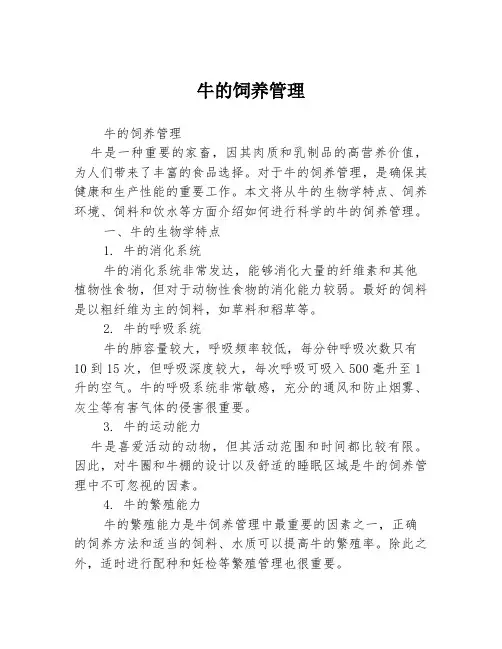 牛的饲养管理

牛的饲养管理

牛是一种重要的家畜，因其肉质和乳制品的高营养价值，为人们带来了丰富的食品选择。对于牛的饲养管理，是确保其健康和生产性能的重要工作。本文将从牛的生物学特点、饲养环境、饲料和饮水等方面介绍如何进行科学的牛的饲养管理。

一、牛的生物学特点

1. 牛的消化系统

牛的消化系统非常发达，能够消化大量的纤维素和其他植物性食物，但对于动物性食物的消化能力较弱。最好的饲料是以粗纤维为主的饲料，如草料和稻草等。

2. 牛的呼吸系统

牛的肺容量较大，呼吸频率较低，每分钟呼吸次数只有10到15次，但呼吸深度较大，每次呼吸可吸入500毫升至1升的空气。牛的呼吸系统非常敏感，充分的通风和防止烟雾、灰尘等有害气体的侵害很重要。

3. 牛的运动能力

牛是喜爱活动的动物，但其活动范围和时间都比较有限。因此，对牛圈和牛棚的设计以及舒适的睡眠区域是牛的饲养管理中不可忽视的因素。

4. 牛的繁殖能力

牛的繁殖能力是牛饲养管理中最重要的因素之一，正确的饲养方法和适当的饲料、水质可以提高牛的繁殖率。除此之外，适时进行配种和妊检等繁殖管理也很重要。